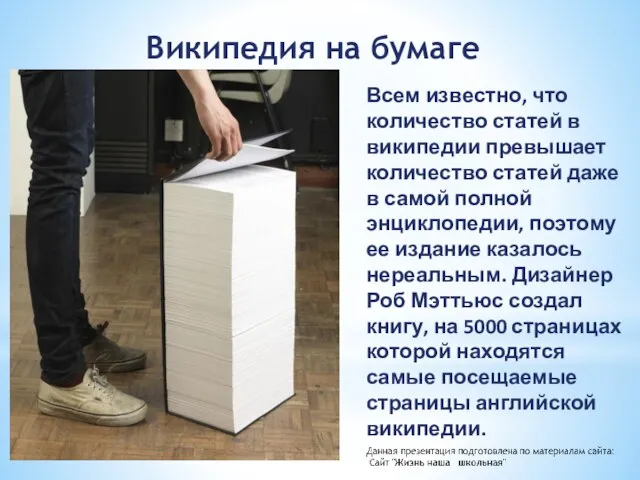 Википедия на бумаге

Всем известно, что количество статей в википедии превышает количество статей даже в самой полной энциклопедии, поэтому ее издание казалось нереальным. Дизайнер Роб Мэттьюс создал книгу, на 5000 страницах которой находятся самые посещаемые страницы английской википедии.

Данная презентация подготовлена по материалам сайта: Сайт "Жизнь наша школьная"